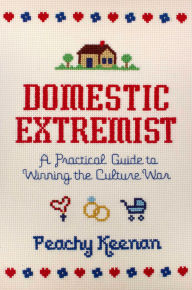 DOMESTIC EXTREMIST

A Practical Guide to Winning the Culture War

Peachy Keenan